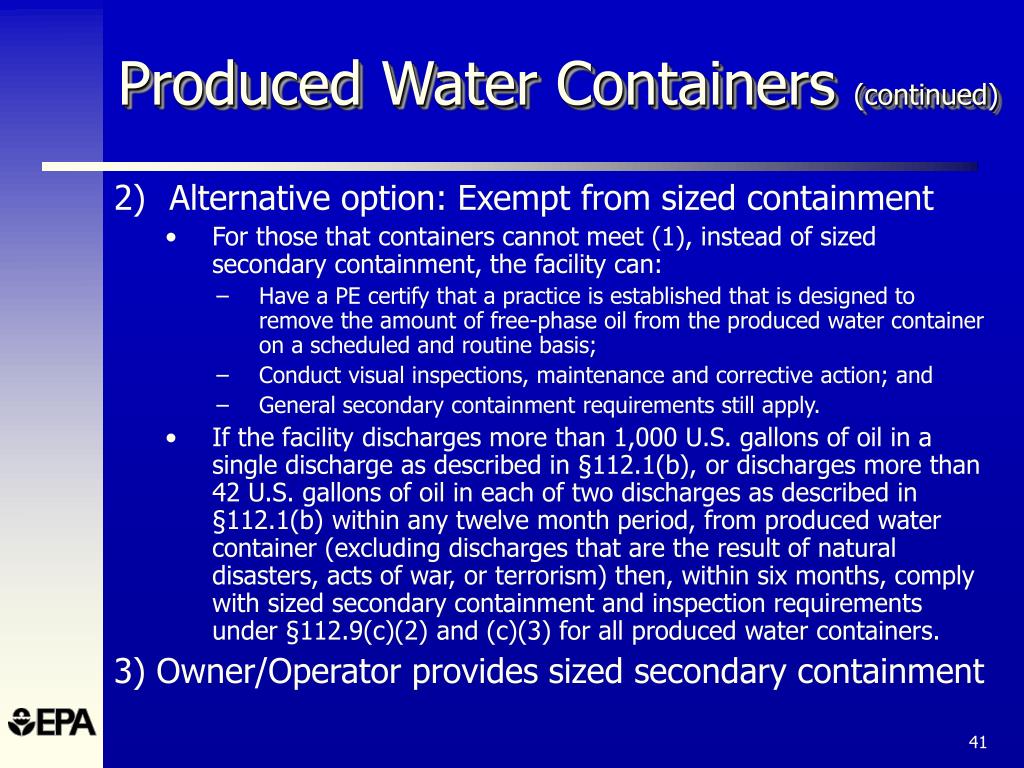 Produced Water Containers (continued)

2) Alternative option: Exempt from sized containment

• For those that containers cannot meet (1), instead of sized secondary containment, the facility can:

– Have a PE certify that a practice is established that is designed to remove the amount of free-phase oil from the produced water container on a scheduled and routine basis;

– Conduct visual inspections, maintenance and corrective action; and

– General secondary containment requirements still apply.

• If the facility discharges more than 1,000 U.S. gallons of oil in a single discharge as described in §112.1(b), or discharges more than 42 U.S. gallons of oil in each of two discharges as described in §112.1(b) within any twelve month period, from produced water container (excluding discharges that are the result of natural disasters, acts of war, or terrorism) then, within six months, comply with sized secondary containment and inspection requirements under §112.9(c)(2) and (c)(3) for all produced water containers.

3) Owner/Operator provides sized secondary containment

EPA

41